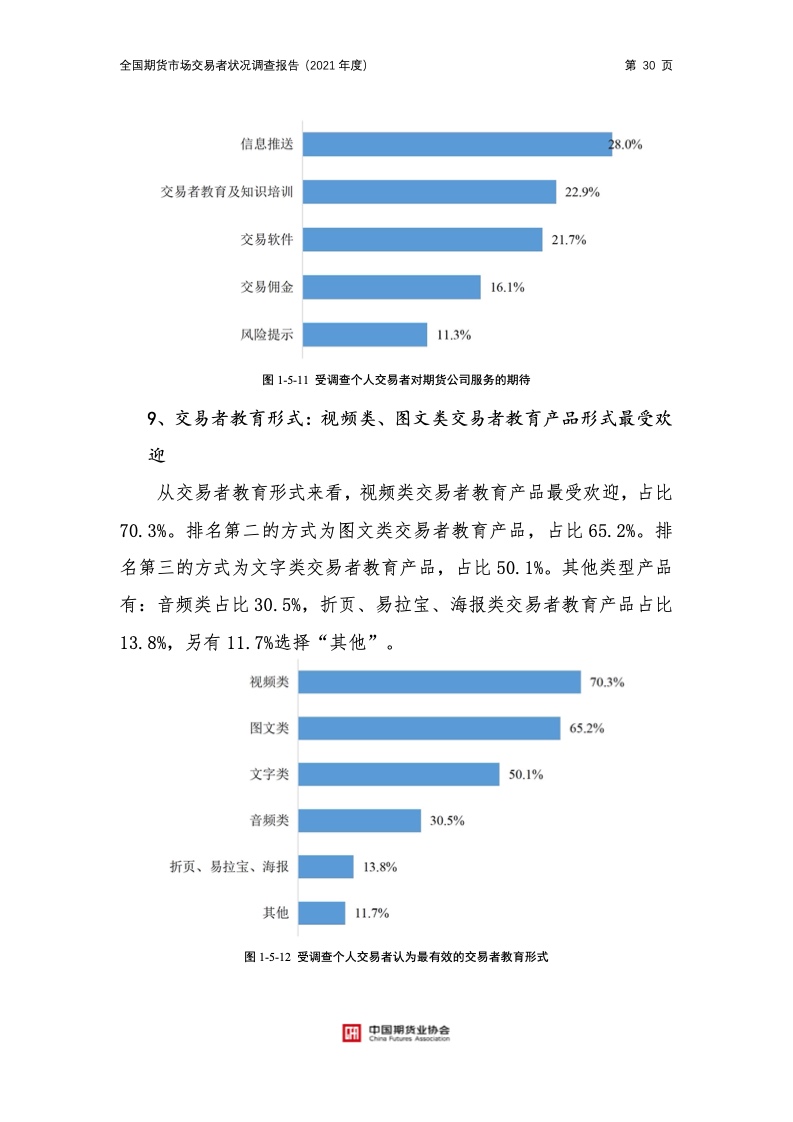 全国期货市场交易者状况调查报告（2021 年度）

第 30 页

信息推送 28.0%
交易者教育及知识培训 22.9%
交易软件 21.7%
交易佣金 16.1%
风险提示 11.3%

图 1-5-11 受调查个人交易者对期货公司服务的期待

9、交易者教育形式：视频类、图文类交易者教育产品形式最受欢迎

从交易者教育形式来看，视频类交易者教育产品最受欢迎，占比 70.3%。排名第二的方式为图文类交易者教育产品，占比 65.2%。排名第三的方式为文字类交易者教育产品，占比 50.1%。其他类型产品有：音频类占比 30.5%，折页、易拉宝、海报类交易者教育产品占比 13.8%，另有 11.7%选择“其他”。

视频类 70.3%
图文类 65.2%
文字类 50.1%
音频类 30.5%
折页、易拉宝、海报 13.8%
其他 11.7%

图 1-5-12 受调查个人交易者认为最有效的交易者教育形式

中国期货业协会
China Futures Association